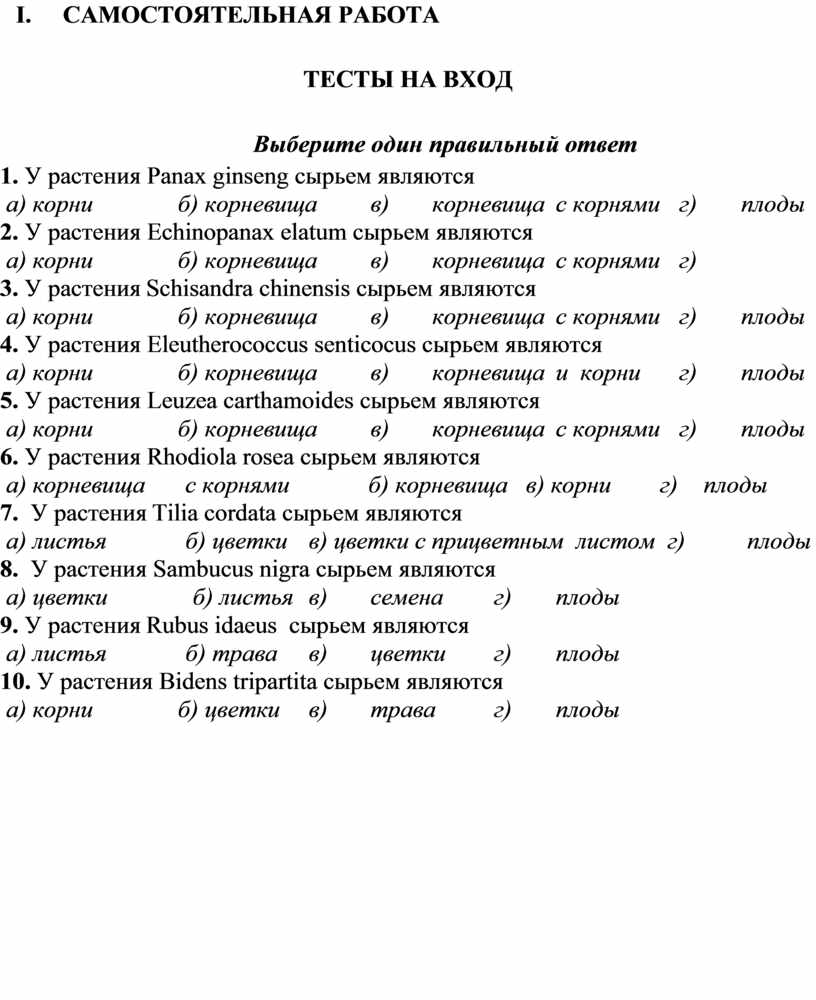 I. САМОСТОЯТЕЛЬНАЯ РАБОТА

ТЕСТЫ НА ВХОД

Выберите один правильный ответ

1. У растения Panax ginseng сырьем являются
а) корни б) корневища в) корневища с корнями г) плоды

2. У растения Echinopanax elatum сырьем являются
а) корни б) корневища в) корневища с корнями г)

3. У растения Schisandra chinensis сырьем являются
а) корни б) корневища в) корневища с корнями г) плоды

4. У растения Eleutherococcus senticocus сырьем являются
а) корни б) корневища в) корневища и корни г) плоды

5. У растения Leuzea carthamoides сырьем являются
а) корни б) корневища в) корневища с корнями г) плоды

6. У растения Rhodiola rosea сырьем являются
а) корневища с корнями б) корневища в) корни г) плоды

7. У растения Tilia cordata сырьем являются
а) листья б) цветки в) цветки с прицветным листом г) плоды

8. У растения Sambucus nigra сырьем являются
а) цветки б) листья в) семена г) плоды

9. У растения Rubus idaeus сырьем являются
а) листья б) трава в) цветки г) плоды

10. У растения Bidens tripartita сырьем являются
а) корни б) цветки в) трава г) плоды